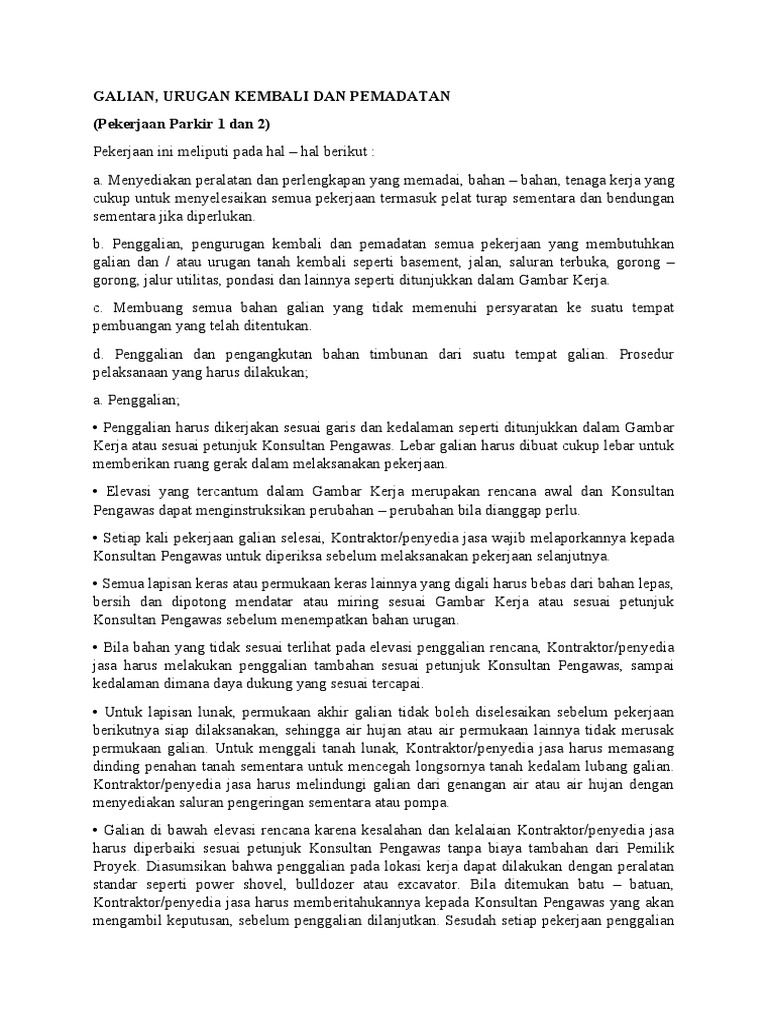 GALIAN, URUGAN KEMBALI DAN PEMADATAN

(Pekerjaan Parkir 1 dan 2)

Pekerjaan ini meliputi pada hal – hal berikut :

a. Menyediakan peralatan dan perlengkapan yang memadai, bahan – bahan, tenaga kerja yang cukup untuk menyelesaikan semua pekerjaan termasuk pelat turap sementara dan bendungan sementara jika diperlukan.

b. Penggalian, pengurugan kembali dan pemadatan semua pekerjaan yang membutuhkan galian dan / atau urugan tanah kembali seperti basement, jalan, saluran terbuka, gorong – gorong, jalur utilitas, pondasi dan lainnya seperti ditunjukkan dalam Gambar Kerja.

c. Membuang semua bahan galian yang tidak memenuhi persyaratan ke suatu tempat pembuangan yang telah ditentukan.

d. Penggalian dan pengangkutan bahan timbunan dari suatu tempat galian. Prosedur pelaksanaan yang harus dilakukan;

a. Penggalian;

• Penggalian harus dikerjakan sesuai garis dan kedalaman seperti ditunjukkan dalam Gambar Kerja atau sesuai petunjuk Konsultan Pengawas. Lebar galian harus dibuat cukup lebar untuk memberikan ruang gerak dalam melaksanakan pekerjaan.

• Elevasi yang tercantum dalam Gambar Kerja merupakan rencana awal dan Konsultan Pengawas dapat menginstruksikan perubahan – perubahan bila dianggap perlu.

• Setiap kali pekerjaan galian selesai, Kontraktor/penyedia jasa wajib melaporkannya kepada Konsultan Pengawas untuk diperiksa sebelum melaksanakan pekerjaan selanjutnya.

• Semua lapisan keras atau permukaan keras lainnya yang digali harus bebas dari bahan lepas, bersih dan dipotong mendatar atau miring sesuai Gambar Kerja atau sesuai petunjuk Konsultan Pengawas sebelum menempatkan bahan urugan.

• Bila bahan yang tidak sesuai terlihat pada elevasi penggalian rencana, Kontraktor/penyedia jasa harus melakukan penggalian tambahan sesuai petunjuk Konsultan Pengawas, sampai kedalaman dimana daya dukung yang sesuai tercapai.

• Untuk lapisan lunak, permukaan akhir galian tidak boleh diselesaikan sebelum pekerjaan berikutnya siap dilaksanakan, sehingga air hujan atau air permukaan lainnya tidak merusak permukaan galian. Untuk menggali tanah lunak, Kontraktor/penyedia jasa harus memasang dinding penahan tanah sementara untuk mencegah longsornya tanah kedalam lubang galian. Kontraktor/penyedia jasa harus melindungi galian dari genangan air atau air hujan dengan menyediakan saluran pengeringan sementara atau pompa.

• Galian di bawah elevasi rencana karena kesalahan dan kelalaian Kontraktor/penyedia jasa harus diperbaiki sesuai petunjuk Konsultan Pengawas tanpa biaya tambahan dari Pemilik Proyek. Diasumsikan bahwa penggalian pada lokasi kerja dapat dilakukan dengan peralatan standar seperti power shovel, bulldozer atau excavator. Bila ditemukan batu – batuan, Kontraktor/penyedia jasa harus memberitahukannya kepada Konsultan Pengawas yang akan mengambil keputusan, sebelum penggalian dilanjutkan. Sesudah setiap pekerjaan penggalian